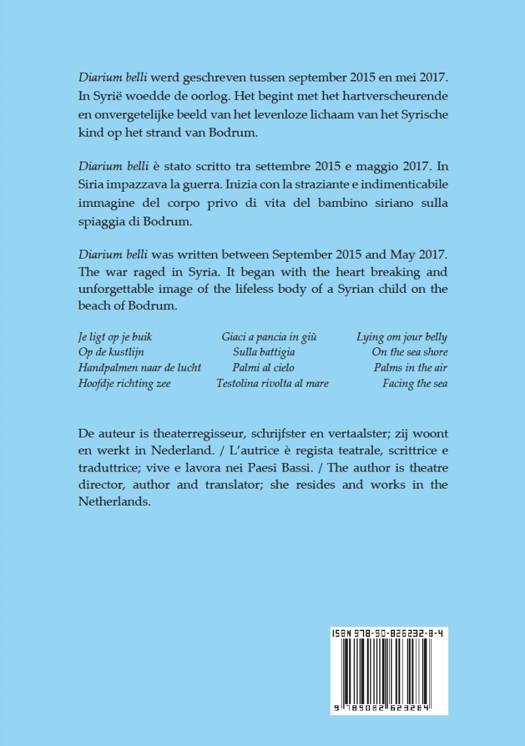 Diarium belli werd geschreven tussen september 2015 en mei 2017. In Syrië woedde de oorlog. Het begint met het hartverscheurende en onvergetelijke beeld van het levenloze lichaam van het Syrische kind op het strand van Bodrum.

Diarium belli è stato scritto tra settembre 2015 e maggio 2017. In Siria impazzava la guerra. Inizia con la straziante e indimenticabile immagine del corpo privo di vita del bambino siriano sulla spiaggia di Bodrum.

Diarium belli was written between September 2015 and May 2017. The war raged in Syria. It began with the heart breaking and unforgettable image of the lifeless body of a Syrian child on the beach of Bodrum.

Je ligt op je buik
Op de kustlijn
Handpalmen naar de lucht
Hoofdje richting zee

Giaci a pancia in giù
Sulla battigia
Palmi al cielo
Testolina rivolta al mare

Lying om jour belly
On the sea shore
Palms in the air
Facing the sea

De auteur is theaterregisseur, schrijfster en vertaalster; zij woont en werkt in Nederland. / L'autrice è regista teatrale, scrittrice e traduttrice; vive e lavora nei Paesi Bassi. / The author is theatre director, author and translator; she resides and works in the Netherlands.

ISBN 978-90-826232-8-4
9 789082 623284